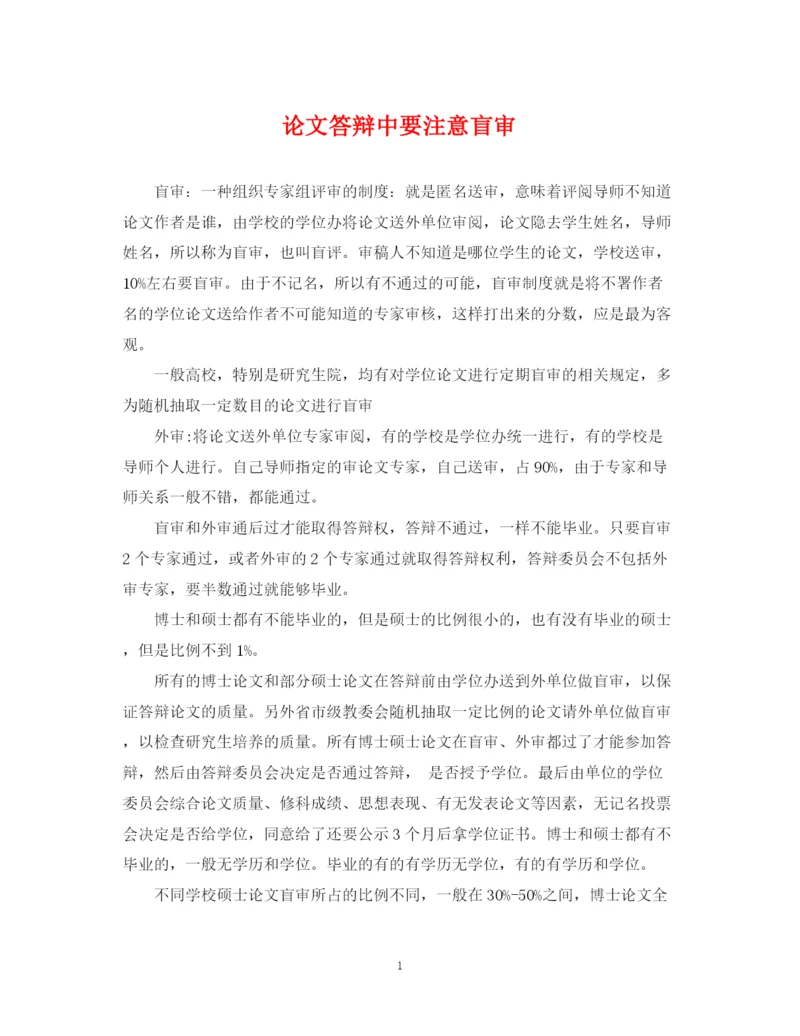 论文答辩中要注意盲审

盲审：一种组织专家组评审的制度：就是匿名送审，意味着评阅导师不知道论文作者是谁，由学校的学位办将论文送外单位审阅，论文隐去学生姓名，导师姓名，所以称为盲审，也叫盲评。审稿人不知道是哪位学生的论文，学校送审，10%左右要盲审。由于不记名，所以有不通过的可能，盲审制度就是将不署作者名的学位论文送给作者不可能知道的专家审核，这样打出来的分数，应是最为客观。

一般高校，特别是研究生院，均有对学位论文进行定期盲审的相关规定，多为随机抽取一定数目的论文进行盲审

外审:将论文送外单位专家审阅，有的学校是学位办统一进行，有的学校是导师个人进行。自己导师指定的审论文专家，自己送审，占90%，由于专家和导师关系一般不错，都能通过。

盲审和外审通后过才能取得答辩权，答辩不通过，一样不能毕业。只要盲审2个专家通过，或者外审的2个专家通过就取得答辩权利，答辩委员会不包括外审专家，要半数通过就能够毕业。

博士和硕士都有不能毕业的，但是硕士的比例很小的，也有没有毕业的硕士，但是比例不到1%。

所有的博士论文和部分硕士论文在答辩前由学位办送到外单位做盲审，以保证答辩论文的质量。另外省市级教委会随机抽取一定比例的论文请外单位做盲审，以检查研究生培养的质量。所有博士硕士论文在盲审、外审都过了才能参加答辩，然后由答辩委员会决定是否通过答辩， 是否授予学位。最后由单位的学位委员会综合论文质量、修科成绩、思想表现、有无发表论文等因素，无记名投票会决定是否给学位，同意给了还要公示3个月后拿学位证书。博士和硕士都有不毕业的，一般无学历和学位。毕业的有的有学历无学位，有的有学历和学位。

不同学校硕士论文盲审所占的比例不同，一般在30%-50%之间，博士论文全

1